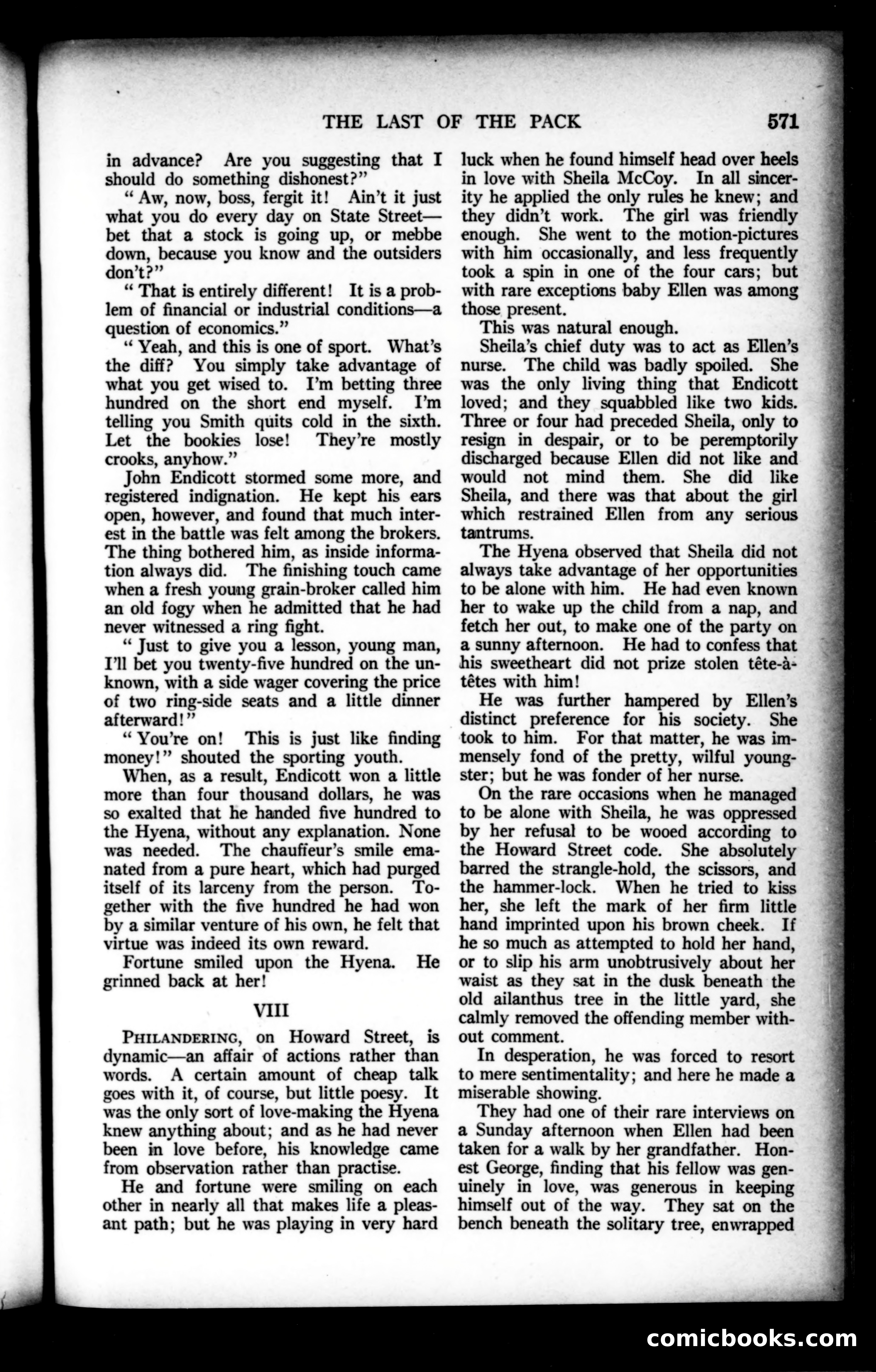 THE LAST OF THE PACK 571

in advance? Are you suggesting that I should do something dishonest?"

"Aw, now, boss, fergit it! Ain't it just what you do every day on State Street—bet that a stock is going up, or mebbe down, because you know and the outsiders don't?"

"That is entirely different! It is a problem of financial or industrial conditions—a question of economics."

"Yeah, and this is one of sport. What's the diff? You simply take advantage of what you get wised to. I'm betting three hundred on the short end myself. I'm telling you Smith quits cold in the sixth. Let the bookies lose! They're mostly crooks, anyhow."

John Endicott stormed some more, and registered indignation. He kept his ears open, however, and found that much interest in the battle was felt among the brokers. The thing bothered him, as inside information always did. The finishing touch came when a fresh young grain-broker called him an old fogy when he admitted that he had never witnessed a ring fight.

"Just to give you a lesson, young man, I'll bet you twenty-five hundred on the unknown, with a side wager covering the price of two ring-side seats and a little dinner afterward!"

"You're on! This is just like finding money!" shouted the sporting youth.

When, as a result, Endicott won a little more than four thousand dollars, he was so exalted that he handed five hundred to the Hyena, without any explanation. None was needed. The chauffeur's smile emanated from a pure heart, which had purged itself of its larceny from the person. Together with the five hundred he had won by a similar venture of his own, he felt that virtue was indeed its own reward.

Fortune smiled upon the Hyena. He grinned back at her!

VIII

PHILANDERING, on Howard Street, is dynamic—an affair of actions rather than words. A certain amount of cheap talk goes with it, of course, but little poesy. It was the only sort of love-making the Hyena knew anything about; and as he had never been in love before, his knowledge came from observation rather than practise.

He and fortune were smiling on each other in nearly all that makes life a pleasant path; but he was playing in very hard luck when he found himself head over heels in love with Sheila McCoy. In all sincerity he applied the only rules he knew; and they didn't work. The girl was friendly enough. She went to the motion-pictures with him occasionally, and less frequently took a spin in one of the four cars; but with rare exceptions baby Ellen was among those present.

This was natural enough.

Sheila's chief duty was to act as Ellen's nurse. The child was badly spoiled. She was the only living thing that Endicott loved; and they squabbled like two kids. Three or four had preceded Sheila, only to resign in despair, or to be peremptorily discharged because Ellen did not like and would not mind them. She did like Sheila, and there was that about the girl which restrained Ellen from any serious tantrums.

The Hyena observed that Sheila did not always take advantage of her opportunities to be alone with him. He had even known her to wake up the child from a nap, and fetch her out, to make one of the party on a sunny afternoon. He had to confess that his sweetheart did not prize stolen tête-à-têtes with him!

He was further hampered by Ellen's distinct preference for his society. She took to him. For that matter, he was immensely fond of the pretty, wilful youngster; but he was fonder of her nurse.

On the rare occasions when he managed to be alone with Sheila, he was oppressed by her refusal to be wooed according to the Howard Street code. She absolutely barred the strangle-hold, the scissors, and the hammer-lock. When he tried to kiss her, she left the mark of her firm little hand imprinted upon his brown cheek. If he so much as attempted to hold her hand, or to slip his arm unobtrusively about her waist as they sat in the dusk beneath the old ailanthus tree in the little yard, she calmly removed the offending member without comment.

In desperation, he was forced to resort to mere sentimentality; and here he made a miserable showing.

They had one of their rare interviews on a Sunday afternoon when Ellen had been taken for a walk by her grandfather. Honest George, finding that his fellow was genuinely in love, was generous in keeping himself out of the way. They sat on the bench beneath the solitary tree, enwrapped

comicbooks.com